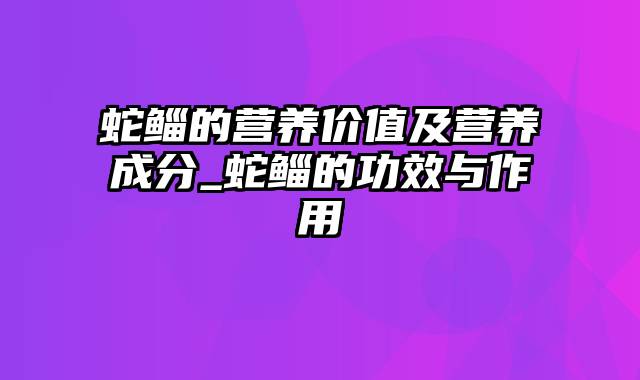 蛇鲻的营养价值及营养成分_蛇鲻的功效与作用